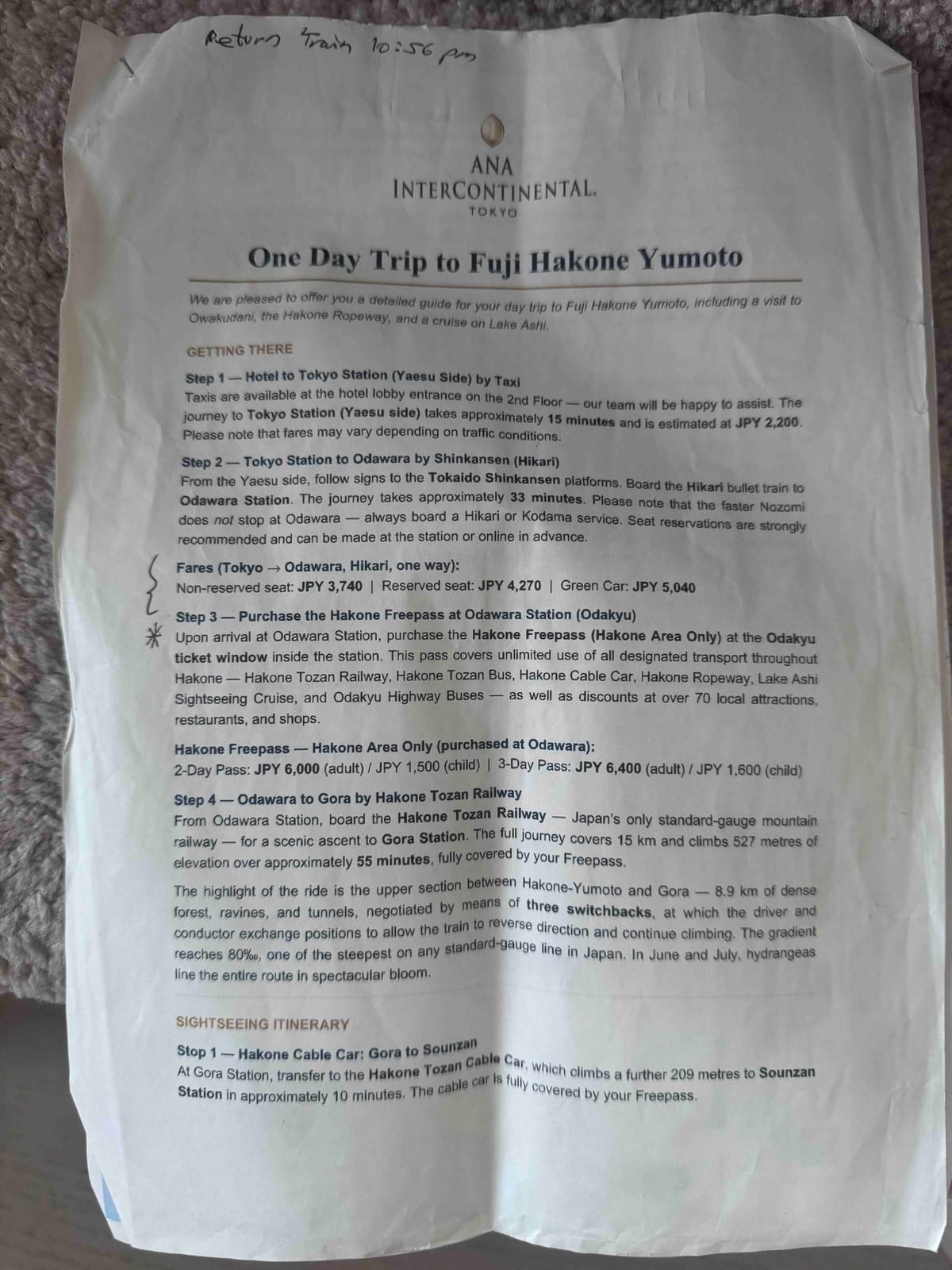 Return Train 10:56 pm

ANA
INTERCONTINENTAL.
TOKYO

One Day Trip to Fuji Hakone Yumoto

We are pleased to offer you a detailed guide for your day trip to Fuji Hakone Yumoto, including a visit to Owakudani, the Hakone Ropeway, and a cruise on Lake Ashi.

GETTING THERE

Step 1 — Hotel to Tokyo Station (Yaesu Side) by Taxi
Taxis are available at the hotel lobby entrance on the 2nd Floor — our team will be happy to assist. The journey to Tokyo Station (Yaesu side) takes approximately 15 minutes and is estimated at JPY 2,200. Please note that fares may vary depending on traffic conditions.

Step 2 — Tokyo Station to Odawara by Shinkansen (Hikari)
From the Yaesu side, follow signs to the Tokaido Shinkansen platforms. Board the Hikari bullet train to Odawara Station. The journey takes approximately 33 minutes. Please note that the faster Nozomi does not stop at Odawara — always board a Hikari or Kodama service. Seat reservations are strongly recommended and can be made at the station or online in advance.

Fares (Tokyo → Odawara, Hikari, one way):
Non-reserved seat: JPY 3,740 | Reserved seat: JPY 4,270 | Green Car: JPY 5,040

Step 3 — Purchase the Hakone Freepass at Odawara Station (Odakyu)
Upon arrival at Odawara Station, purchase the Hakone Freepass (Hakone Area Only) at the Odakyu ticket window inside the station. This pass covers unlimited use of all designated transport throughout Hakone — Hakone Tozan Railway, Hakone Tozan Bus, Hakone Cable Car, Hakone Ropeway, Lake Ashi Sightseeing Cruise, and Odakyu Highway Buses — as well as discounts at over 70 local attractions, restaurants, and shops.

Hakone Freepass — Hakone Area Only (purchased at Odawara):
2-Day Pass: JPY 6,000 (adult) / JPY 1,500 (child) | 3-Day Pass: JPY 6,400 (adult) / JPY 1,600 (child)

Step 4 — Odawara to Gora by Hakone Tozan Railway
From Odawara Station, board the Hakone Tozan Railway — Japan's only standard-gauge mountain railway — for a scenic ascent to Gora Station. The full journey covers 15 km and climbs 527 metres of elevation over approximately 55 minutes, fully covered by your Freepass.

The highlight of the ride is the upper section between Hakone-Yumoto and Gora — 8.9 km of dense forest, ravines, and tunnels, negotiated by means of three switchbacks, at which the driver and conductor exchange positions to allow the train to reverse direction and continue climbing. The gradient reaches 80‰, one of the steepest on any standard-gauge line in Japan. In June and July, hydrangeas line the entire route in spectacular bloom.

SIGHTSEEING ITINERARY

Stop 1 — Hakone Cable Car: Gora to Sounzan
At Gora Station, transfer to the Hakone Tozan Cable Car, which climbs a further 209 metres to Sounzan Station in approximately 10 minutes. The cable car is fully covered by your Freepass.